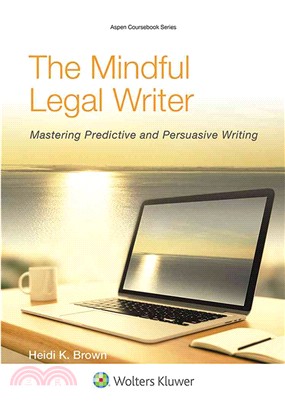 Aspen Coursebook Series

The Mindful Legal Writer

Mastering Predictive and Persuasive Writing

Heidi K. Brown

Wolters Kluwer